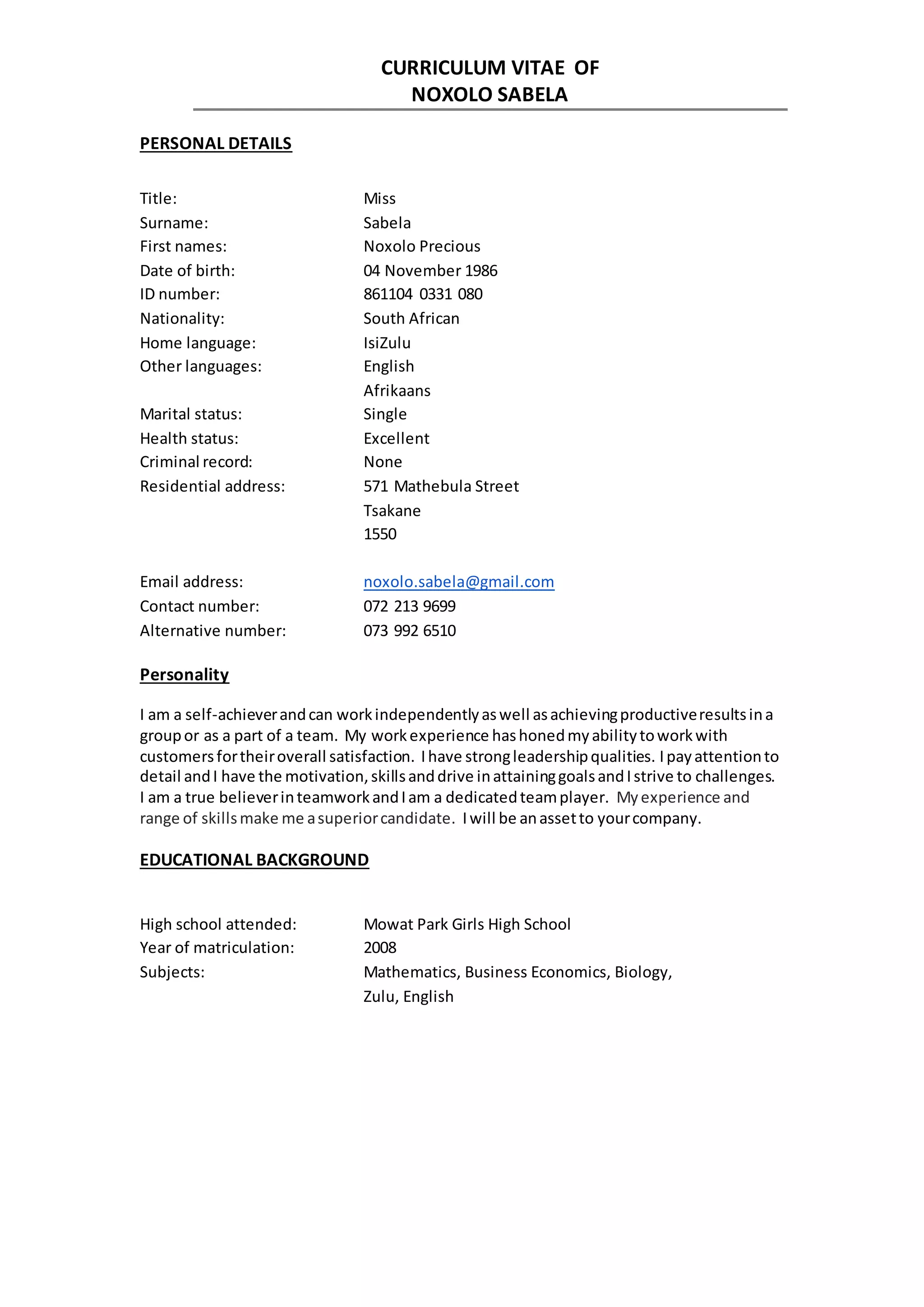 CURRICULUM VITAE OF
NOXOLO SABELA

PERSONAL DETAILS

Title: Miss
Surname: Sabela
First names: Noxolo Precious
Date of birth: 04 November 1986
ID number: 861104 0331 080
Nationality: South African
Home language: IsiZulu
Other languages: English
Afrikaans
Marital status: Single
Health status: Excellent
Criminal record: None
Residential address: 571 Mathebula Street
Tsakane
1550

Email address: noxolo.sabela@gmail.com
Contact number: 072 213 9699
Alternative number: 073 992 6510

Personality

I am a self-achiever and can work independently as well as achieving productive results in a group or as a part of a team. My work experience has honed my ability to work with customers for their overall satisfaction. I have strong leadership qualities. I pay attention to detail and I have the motivation, skills and drive in attaining goals and I strive to challenges. I am a true believer in teamwork and I am a dedicated team player. My experience and range of skills make me a superior candidate. I will be an asset to your company.

EDUCATIONAL BACKGROUND

High school attended: Mowat Park Girls High School
Year of matriculation: 2008
Subjects: Mathematics, Business Economics, Biology, Zulu, English